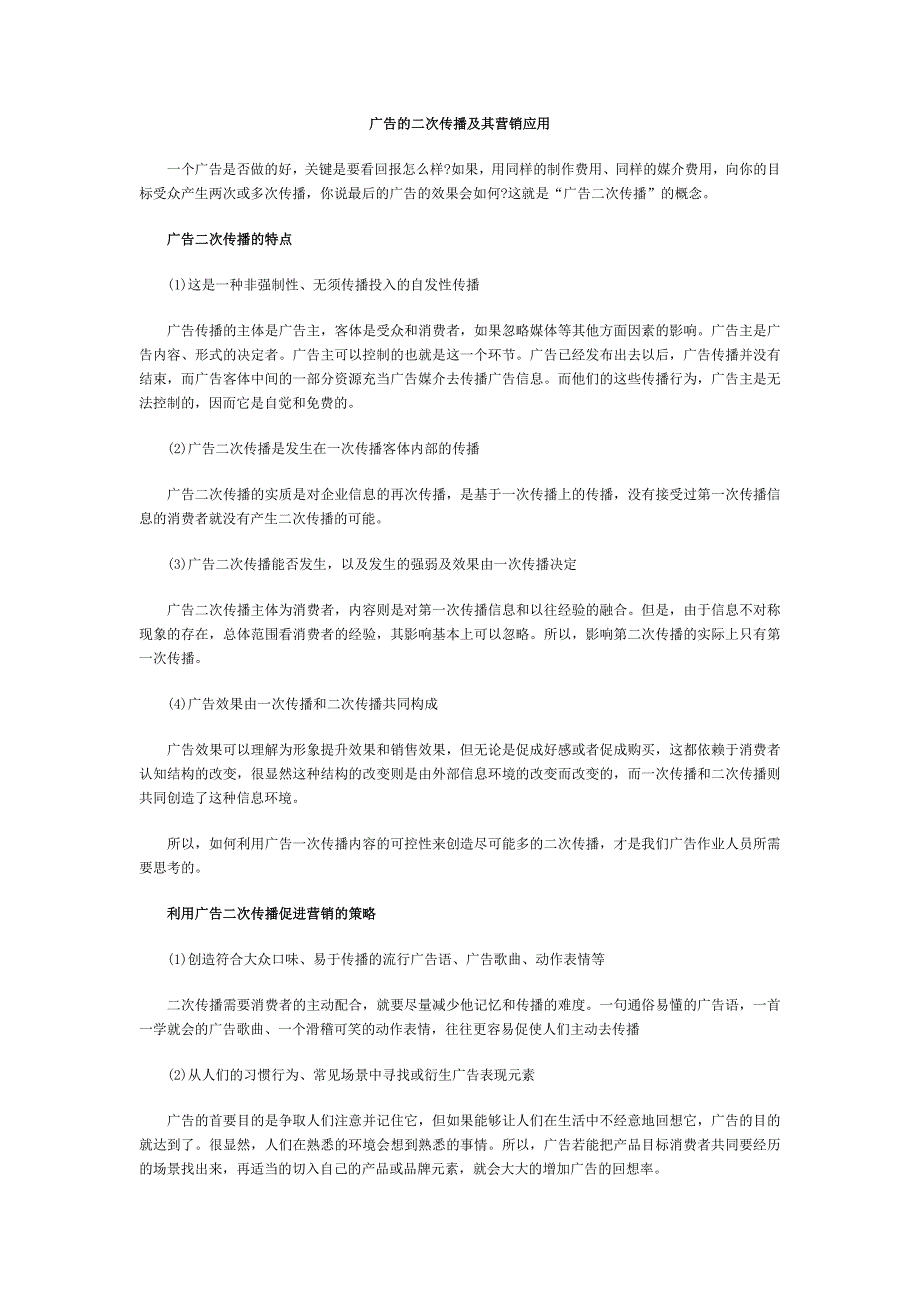 广告的二次传播及其营销应用

一个广告是否做的好，关键是要看回报怎么样?如果，用同样的制作费用、同样的媒介费用，向你的目标受众产生两次或多次传播，你说最后的广告的效果会如何?这就是“广告二次传播”的概念。

广告二次传播的特点

(1)这是一种非强制性、无须传播投入的自发性传播

广告传播的主体是广告主，客体是受众和消费者，如果忽略媒体等其他方面因素的影响。广告主是广告内容、形式的决定者。广告主可以控制的也就是这一个环节。广告已经发布出去以后，广告传播并没有结束，而广告客体中间的一部分资源充当广告媒介去传播广告信息。而他们的这些传播行为，广告主是无法控制的，因而它是自觉和免费的。

(2)广告二次传播是发生在一次传播客体内部的传播

广告二次传播的实质是对企业信息的再次传播，是基于一次传播上的传播，没有接受过第一次传播信息的消费者就没有产生二次传播的可能。

(3)广告二次传播能否发生，以及发生的强弱及效果由一次传播决定

广告二次传播主体为消费者，内容则是对第一次传播信息和以往经验的融合。但是，由于信息不对称现象的存在，总体范围看消费者的经验，其影响基本上可以忽略。所以，影响第二次传播的实际上只有第一次传播。

(4)广告效果由一次传播和二次传播共同构成

广告效果可以理解为形象提升效果和销售效果，但无论是促成好感或者促成购买，这都依赖于消费者认知结构的改变，很显然这种结构的改变则是由外部信息环境的改变而改变的，而一次传播和二次传播则共同创造了这种信息环境。

所以，如何利用广告一次传播内容的可控性来创造尽可能多的二次传播，才是我们广告作业人员所需要思考的。

利用广告二次传播促进营销的策略

(1)创造符合大众口味、易于传播的流行广告语、广告歌曲、动作表情等

二次传播需要消费者的主动配合，就要尽量减少他记忆和传播的难度。一句通俗易懂的广告语，一首一学就会的广告歌曲、一个滑稽可笑的动作表情，往往更容易促使人们主动去传播

(2)从人们的习惯行为、常见场景中寻找或衍生广告表现元素

广告的首要目的是争取人们注意并记住它，但如果能够让人们在生活中不经意地回想它，广告的目的就达到了。很显然，人们在熟悉的环境会想到熟悉的事情。所以，广告若能把产品目标消费者共同要经历的场景找出来，再适当的切入自己的产品或品牌元素，就会大大的增加广告的回想率。